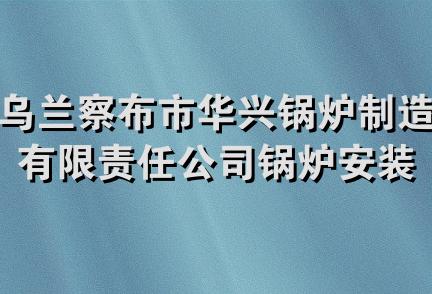 乌兰察布市华兴锅炉制造有限责任公司锅炉安装